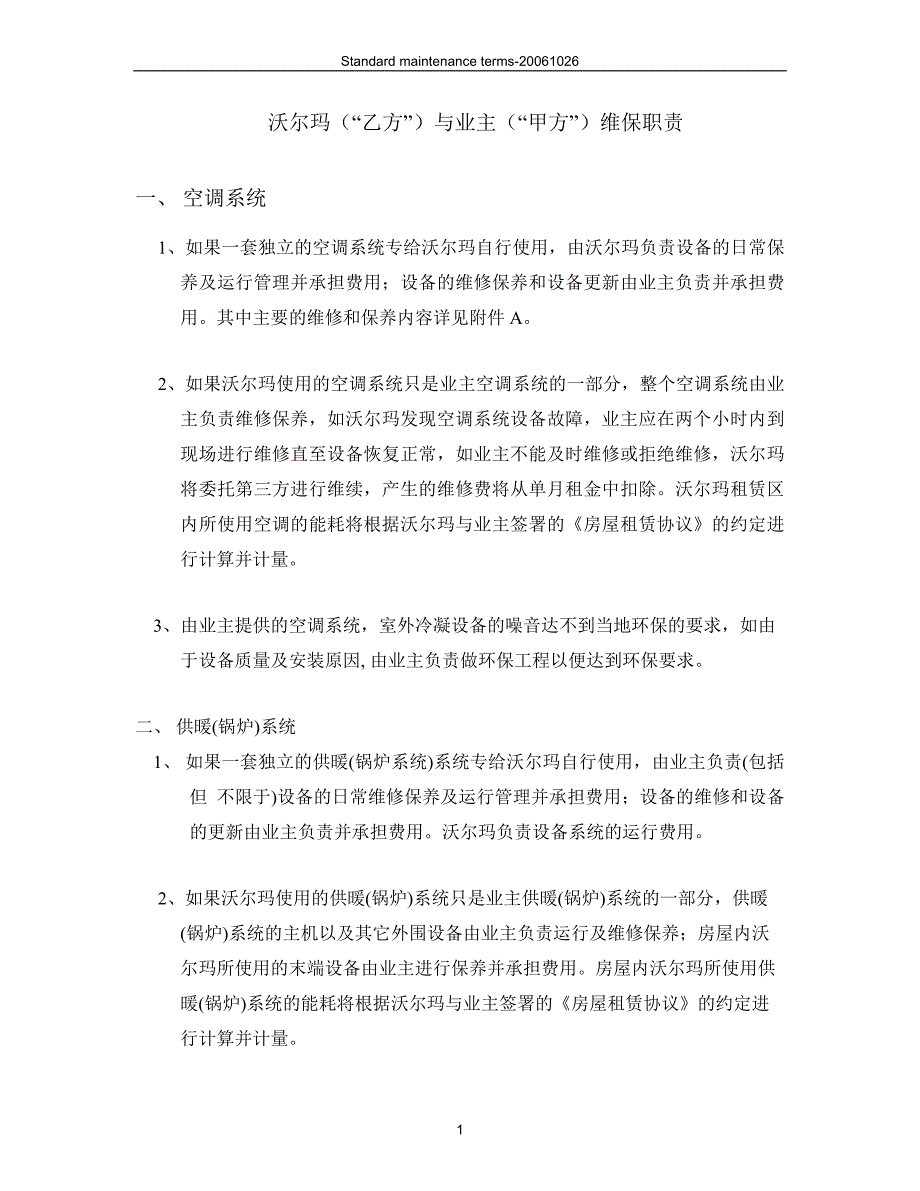 Standard maintenance terms-20061026

沃尔玛（“乙方”）与业主（“甲方”）维保职责

一、 空调系统

1、如果一套独立的空调系统专给沃尔玛自行使用，由沃尔玛负责设备的日常保养及运行管理并承担费用；设备的维修保养和设备更新由业主负责并承担费用。其中主要的维修和保养内容详见附件 A。

2、如果沃尔玛使用的空调系统只是业主空调系统的一部分，整个空调系统由业主负责维修保养，如沃尔玛发现空调系统设备故障，业主应在两个小时内到现场进行维修直至设备恢复正常，如业主不能及时维修或拒绝维修，沃尔玛将委托第三方进行维续，产生的维修费将从单月租金中扣除。沃尔玛租赁区内所使用空调的能耗将根据沃尔玛与业主签署的《房屋租赁协议》的约定进行计算并计量。

3、由业主提供的空调系统，室外冷凝设备的噪音达不到当地环保的要求，如由于设备质量及安装原因, 由业主负责做环保工程以便达到环保要求。

二、 供暖(锅炉)系统

1、 如果一套独立的供暖(锅炉系统)系统专给沃尔玛自行使用，由业主负责(包括但 不限于)设备的日常维修保养及运行管理并承担费用；设备的维修和设备的更新由业主负责并承担费用。沃尔玛负责设备系统的运行费用。

2、如果沃尔玛使用的供暖(锅炉)系统只是业主供暖(锅炉)系统的一部分，供暖(锅炉)系统的主机以及其它外围设备由业主负责运行及维修保养；房屋内沃尔玛所使用的末端设备由业主进行保养并承担费用。房屋内沃尔玛所使用供暖(锅炉)系统的能耗将根据沃尔玛与业主签署的《房屋租赁协议》的约定进行计算并计量。

1